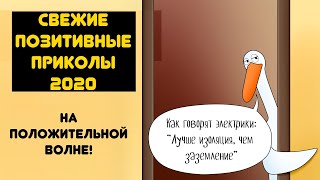 СВЕЖИЕ ПОЗИТИВНЫЕ ПРИКОЛЫ 2020

НА ПОЛОЖИТЕЛЬНОЙ ВОЛНЕ!

Как говорят электрики: "Лучше изоляция, чем заземление"